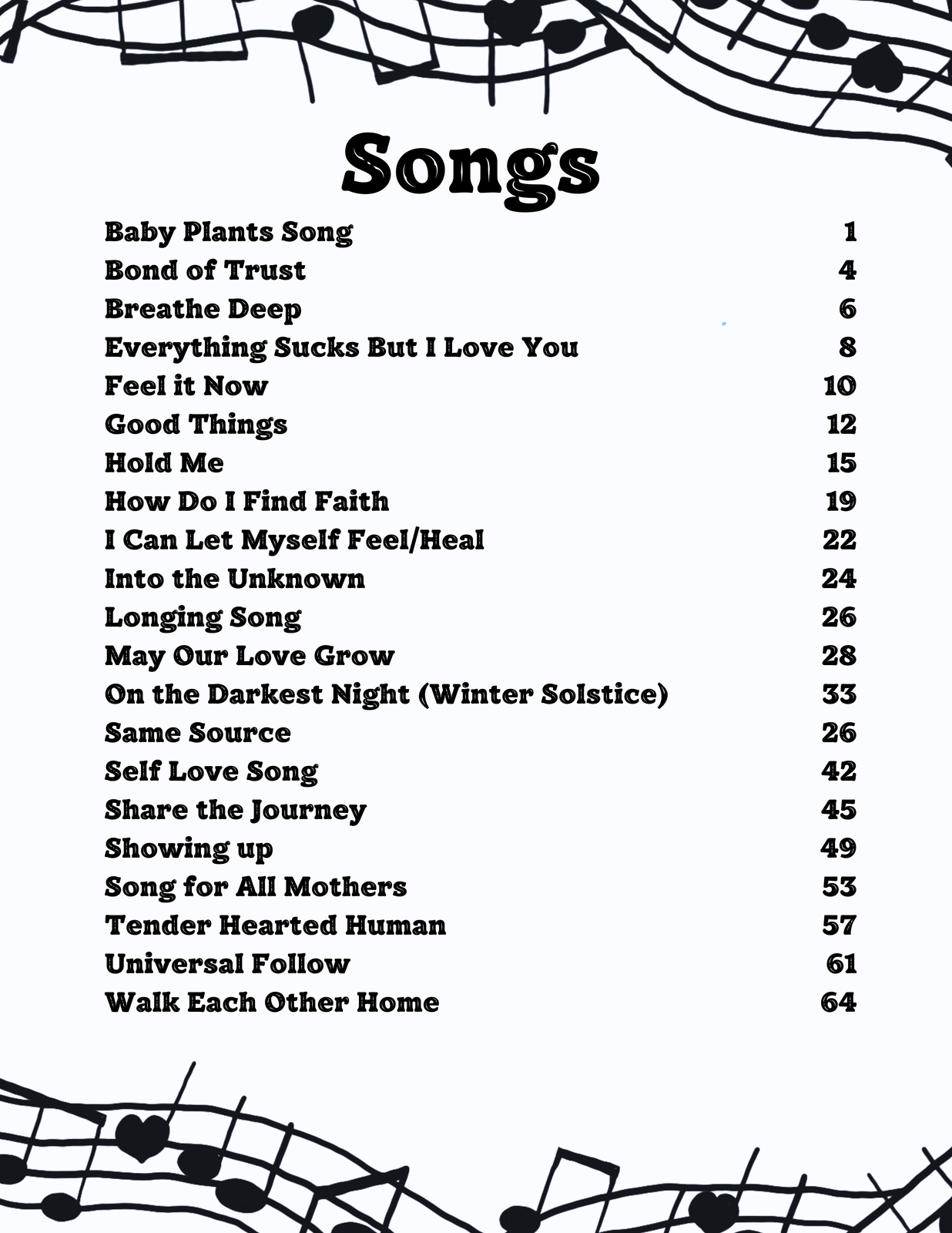 Songs

| | |
|---|---|
| Baby Plants Song | 1 |
| Bond of Trust | 4 |
| Breathe Deep | 6 |
| Everything Sucks But I Love You | 8 |
| Feel it Now | 10 |
| Good Things | 12 |
| Hold Me | 15 |
| How Do I Find Faith | 19 |
| I Can Let Myself Feel/Heal | 22 |
| Into the Unknown | 24 |
| Longing Song | 26 |
| May Our Love Grow | 28 |
| On the Darkest Night (Winter Solstice) | 33 |
| Same Source | 26 |
| Self Love Song | 42 |
| Share the Journey | 45 |
| Showing up | 49 |
| Song for All Mothers | 53 |
| Tender Hearted Human | 57 |
| Universal Follow | 61 |
| Walk Each Other Home | 64 |